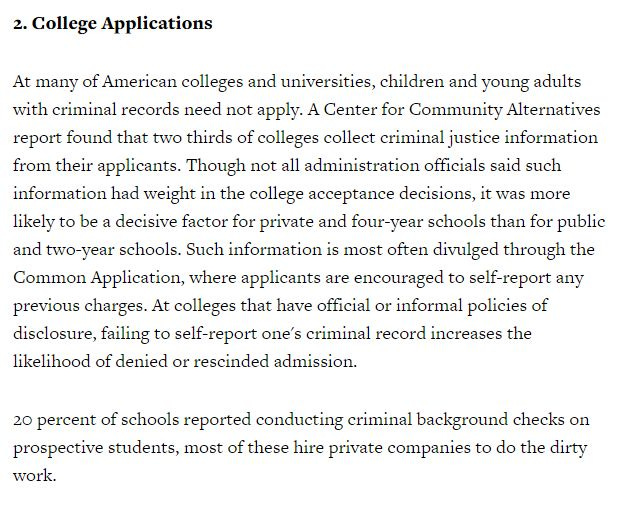 2. College Applications

At many of American colleges and universities, children and young adults with criminal records need not apply. A Center for Community Alternatives report found that two thirds of colleges collect criminal justice information from their applicants. Though not all administration officials said such information had weight in the college acceptance decisions, it was more likely to be a decisive factor for private and four-year schools than for public and two-year schools. Such information is most often divulged through the Common Application, where applicants are encouraged to self-report any previous charges. At colleges that have official or informal policies of disclosure, failing to self-report one's criminal record increases the likelihood of denied or rescinded admission.

20 percent of schools reported conducting criminal background checks on prospective students, most of these hire private companies to do the dirty work.